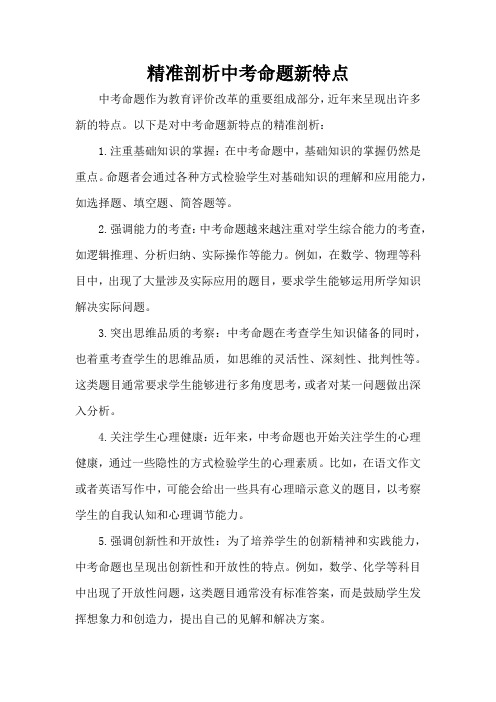 精准剖析中考命题新特点

中考命题作为教育评价改革的重要组成部分，近年来呈现出许多新的特点。以下是对中考命题新特点的精准剖析：

1.注重基础知识的掌握：在中考命题中，基础知识的掌握仍然是重点。命题者会通过各种方式检验学生对基础知识的理解和应用能力，如选择题、填空题、简答题等。

2.强调能力的考查：中考命题越来越注重对学生综合能力的考查，如逻辑推理、分析归纳、实际操作等能力。例如，在数学、物理等科目中，出现了大量涉及实际应用的题目，要求学生能够运用所学知识解决实际问题。

3.突出思维品质的考察：中考命题在考查学生知识储备的同时，也着重考查学生的思维品质，如思维的灵活性、深刻性、批判性等。这类题目通常要求学生能够进行多角度思考，或者对某一问题做出深入分析。

4.关注学生心理健康：近年来，中考命题也开始关注学生的心理健康，通过一些隐性的方式检验学生的心理素质。比如，在语文作文或者英语写作中，可能会给出一些具有心理暗示意义的题目，以考察学生的自我认知和心理调节能力。

5.强调创新性和开放性：为了培养学生的创新精神和实践能力，中考命题也呈现出创新性和开放性的特点。例如，数学、化学等科目中出现了开放性问题，这类题目通常没有标准答案，而是鼓励学生发挥想象力和创造力，提出自己的见解和解决方案。